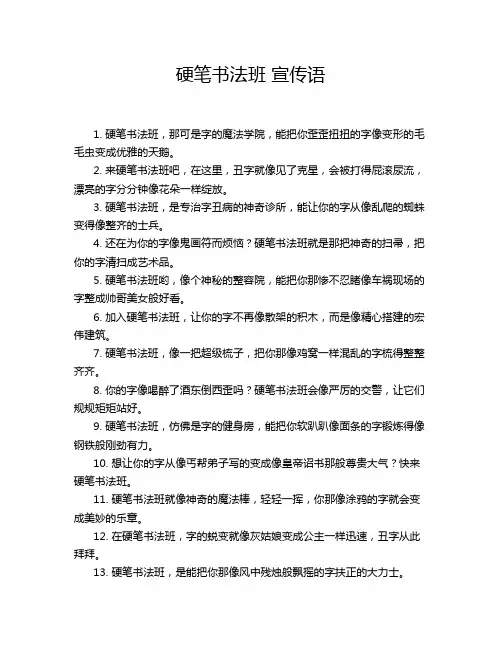 硬笔书法班 宣传语

1. 硬笔书法班，那可是字的魔法学院，能把你歪歪扭扭的字像变形的毛毛虫变成优雅的天鹅。

2. 来硬笔书法班吧，在这里，丑字就像见了克星，会被打得屁滚尿流，漂亮的字分分钟像花朵一样绽放。

3. 硬笔书法班，是专治字丑病的神奇诊所，能让你的字从像乱爬的蜘蛛变得像整齐的士兵。

4. 还在为你的字像鬼画符而烦恼？硬笔书法班就是那把神奇的扫帚，把你的字清扫成艺术品。

5. 硬笔书法班哟，像个神秘的整容院，能把你那惨不忍睹像车祸现场的字整成帅哥美女般好看。

6. 加入硬笔书法班，让你的字不再像散架的积木，而是像精心搭建的宏伟建筑。

7. 硬笔书法班，像一把超级梳子，把你那像鸡窝一样混乱的字梳得整整齐齐。

8. 你的字像喝醉了酒东倒西歪吗？硬笔书法班会像严厉的交警，让它们规规矩矩站好。

9. 硬笔书法班，仿佛是字的健身房，能把你软趴趴像面条的字锻炼得像钢铁般刚劲有力。

10. 想让你的字从像丐帮弟子写的变成像皇帝诏书那般尊贵大气？快来硬笔书法班。

11. 硬笔书法班就像神奇的魔法棒，轻轻一挥，你那像涂鸦的字就会变成美妙的乐章。

12. 在硬笔书法班，字的蜕变就像灰姑娘变成公主一样迅速，丑字从此拜拜。

13. 硬笔书法班，是能把你那像风中残烛般飘摇的字扶正的大力士。